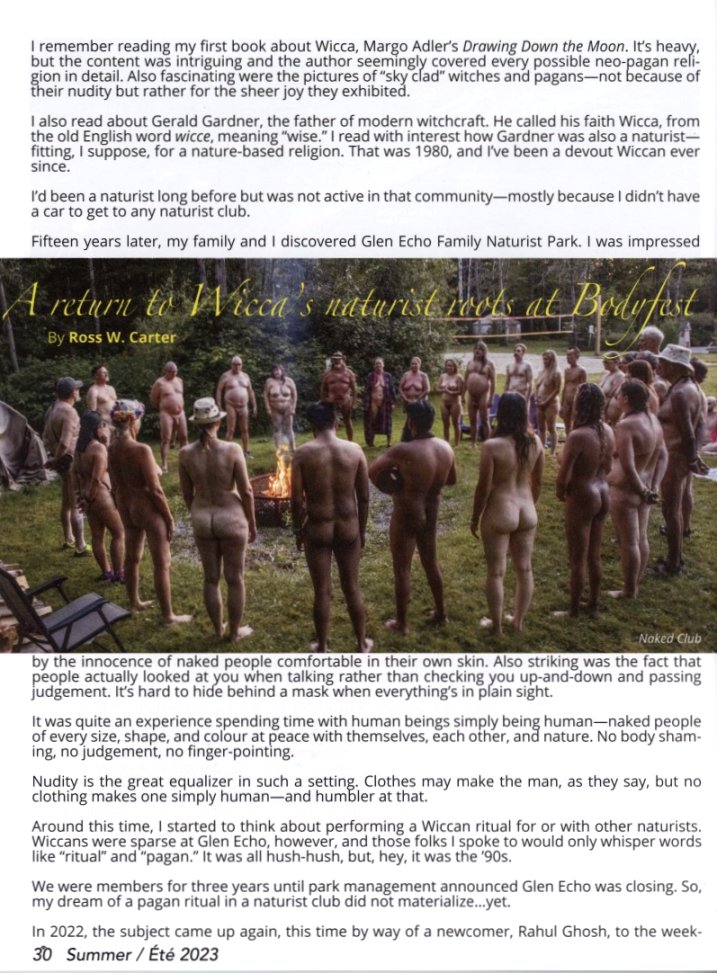 I remember reading my first book about Wicca, Margo Adler's Drawing Down the Moon. It's heavy, but the content was intriguing and the author seemingly covered every possible neo-pagan religion in detail. Also fascinating were the pictures of "sky clad" witches and pagans—not because of their nudity but rather for the sheer joy they exhibited.

I also read about Gerald Gardner, the father of modern witchcraft. He called his faith Wicca, from the old English word wicce, meaning "wise." I read with interest how Gardner was also a naturist—fitting, I suppose, for a nature-based religion. That was 1980, and I've been a devout Wiccan ever since.

I'd been a naturist long before but was not active in that community—mostly because I didn't have a car to get to any naturist club.

Fifteen years later, my family and I discovered Glen Echo Family Naturist Park. I was impressed

A return to Wicca's naturist roots at Bodyfest

By Ross W. Carter

Naked Club

by the innocence of naked people comfortable in their own skin. Also striking was the fact that people actually looked at you when talking rather than checking you up-and-down and passing judgement. It's hard to hide behind a mask when everything's in plain sight.

It was quite an experience spending time with human beings simply being human—naked people of every size, shape, and colour at peace with themselves, each other, and nature. No body shaming, no judgement, no finger-pointing.

Nudity is the great equalizer in such a setting. Clothes may make the man, as they say, but no clothing makes one simply human—and humbler at that.

Around this time, I started to think about performing a Wiccan ritual for or with other naturists. Wiccans were sparse at Glen Echo, however, and those folks I spoke to would only whisper words like "ritual" and "pagan." It was all hush-hush, but, hey, it was the '90s.

We were members for three years until park management announced Glen Echo was closing. So, my dream of a pagan ritual in a naturist club did not materialize...yet.

In 2022, the subject came up again, this time by way of a newcomer, Rahul Ghosh, to the week-

30 Summer / Été 2023